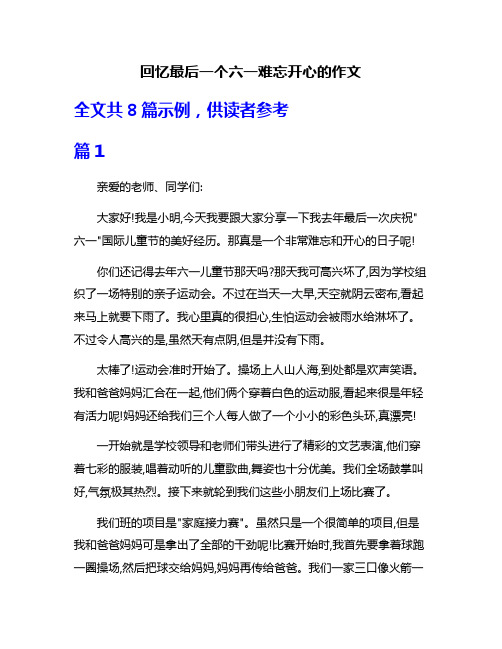 回忆最后一个六一难忘开心的作文

全文共 8 篇示例，供读者参考

篇 1

亲爱的老师、同学们:

大家好!我是小明,今天我要跟大家分享一下我去年最后一次庆祝"六一"国际儿童节的美好经历。那真是一个非常难忘和开心的日子呢!

你们还记得去年六一儿童节那天吗?那天我可高兴坏了,因为学校组织了一场特别的亲子运动会。不过在当天一大早,天空就阴云密布,看起来马上就要下雨了。我心里真的很担心,生怕运动会被雨水给淋坏了。不过令人高兴的是,虽然天有点阴,但是并没有下雨。

太棒了!运动会准时开始了。操场上人山人海,到处都是欢声笑语。我和爸爸妈妈汇合在一起,他们俩个穿着白色的运动服,看起来很是年轻有活力呢!妈妈还给我们三个人每人做了一个小小的彩色头环,真漂亮!

一开始就是学校领导和老师们带头进行了精彩的文艺表演,他们穿着七彩的服装,唱着动听的儿童歌曲,舞姿也十分优美。我们全场鼓掌叫好,气氛极其热烈。接下来就轮到我们这些小朋友们上场比赛了。

我们班的项目是"家庭接力赛"。虽然只是一个很简单的项目,但是我和爸爸妈妈可是拿出了全部的干劲呢!比赛开始时,我首先要拿着球跑一圈操场,然后把球交给妈妈,妈妈再传给爸爸。我们一家三口像火箭一